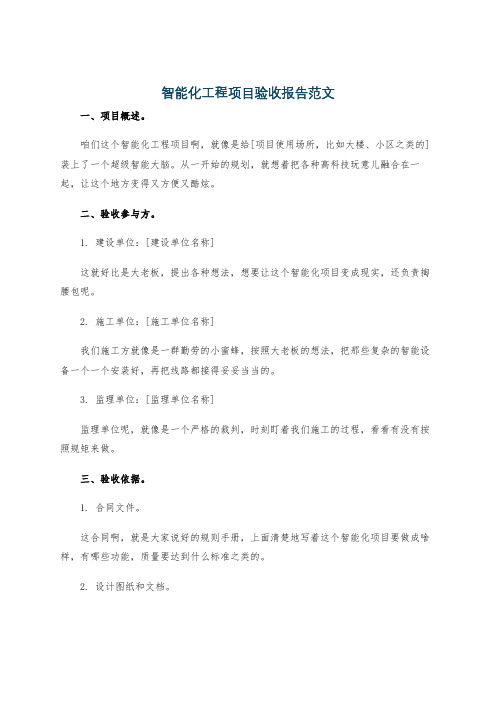 智能化工程项目验收报告范文

一、项目概述。

咱们这个智能化工程项目啊，就像是给[项目使用场所，比如大楼、小区之类的]装上了一个超级智能大脑。从一开始的规划，就想着把各种高科技玩意儿融合在一起，让这个地方变得又方便又酷炫。

二、验收参与方。

1. 建设单位：[建设单位名称]

这就好比是大老板，提出各种想法，想要让这个智能化项目变成现实，还负责掏腰包呢。

2. 施工单位：[施工单位名称]

我们施工方就像是一群勤劳的小蜜蜂，按照大老板的想法，把那些复杂的智能设备一个一个安装好，再把线路都接得妥妥当当的。

3. 监理单位：[监理单位名称]

监理单位呢，就像是一个严格的裁判，时刻盯着我们施工的过程，看看有没有按照规矩来做。

三、验收依据。

1. 合同文件。

这合同啊，就是大家说好的规则手册，上面清楚地写着这个智能化项目要做成啥样，有哪些功能，质量要达到什么标准之类的。

2. 设计图纸和文档。